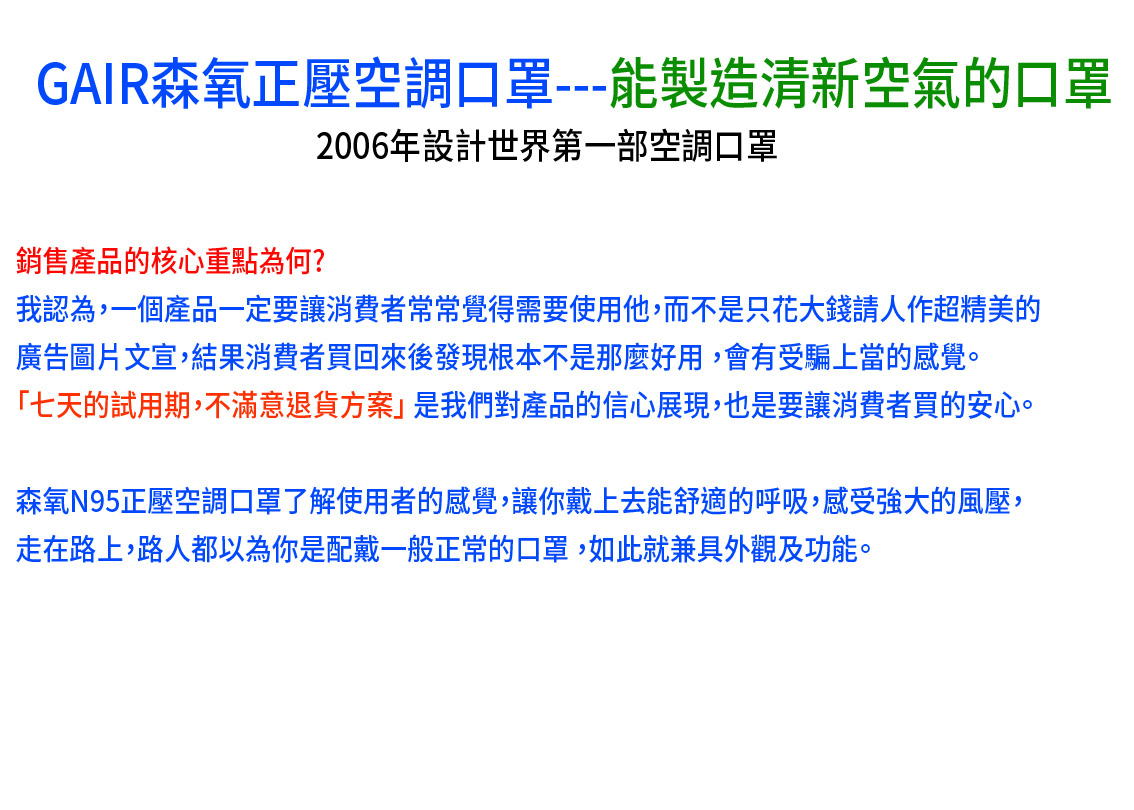 GAIR森氧正壓空調口罩---能製造清新空氣的口罩
2006年設計世界第一部空調口罩

銷售產品的核心重點為何?
我認為,一個產品一定要讓消費者常常覺得需要使用他,而不是只花大錢請人作超精美的廣告圖片文宣,結果消費者買回來後發現根本不是那麼好用,會有受騙上當的感覺。
「七天的試用期,不滿意退貨方案」是我們對產品的信心展現,也是要讓消費者買的安心。

森氧N95正壓空調口罩了解使用者的感覺,讓你戴上去能舒適的呼吸,感受強大的風壓,走在路上,路人都以為你是配戴一般正常的口罩,如此就兼具外觀及功能。